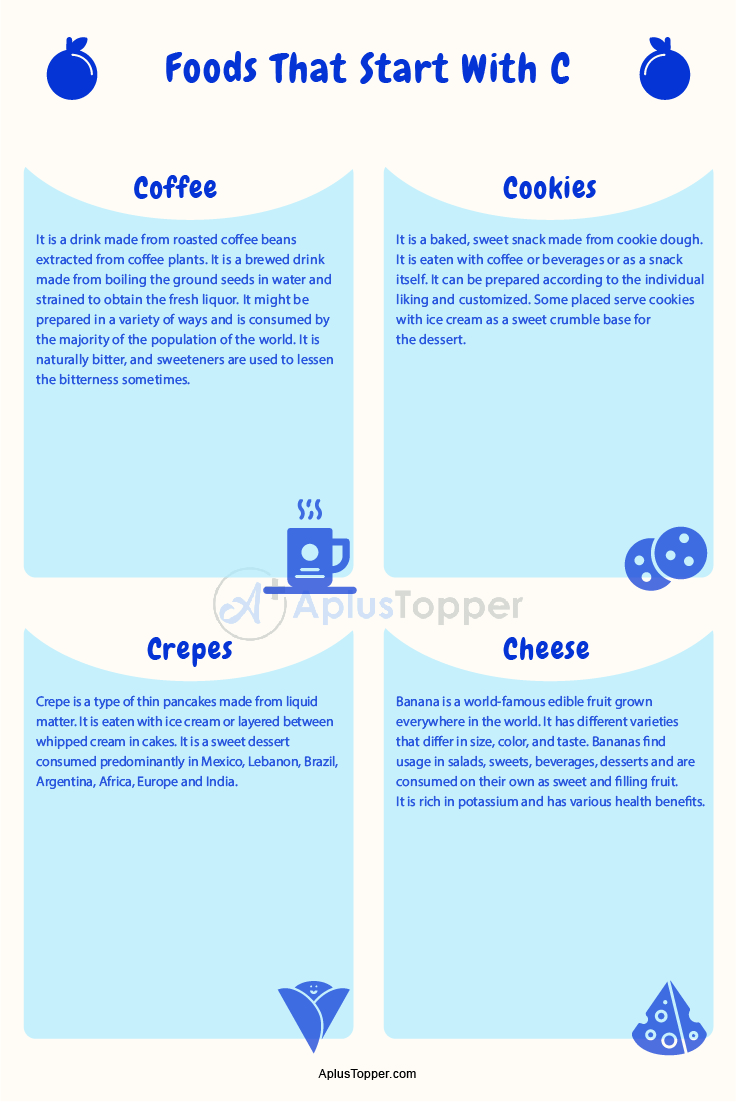 Foods That Start With C

Coffee

It is a drink made from roasted coffee beans extracted from coffee plants. It is a brewed drink made from boiling the ground seeds in water and strained to obtain the fresh liquor. It might be prepared in a variety of ways and is consumed by the majority of the population of the world. It is naturally bitter, and sweeteners are used to lessen the bitterness sometimes.

Cookies

It is a baked, sweet snack made from cookie dough. It is eaten with coffee or beverages or as a snack itself. It can be prepared according to the individual liking and customized. Some placed serve cookies with ice cream as a sweet crumble base for the dessert.

AplusTopper

Crepes

Crepe is a type of thin pancakes made from liquid matter. It is eaten with ice cream or layered between whipped cream in cakes. It is a sweet dessert consumed predominantly in Mexico, Lebanon, Brazil, Argentina, Africa, Europe and India.

Cheese

Banana is a world-famous edible fruit grown everywhere in the world. It has different varieties that differ in size, color, and taste. Bananas find usage in salads, sweets, beverages, desserts and are consumed on their own as sweet and filling fruit. It is rich in potassium and has various health benefits.

AplusTopper.com